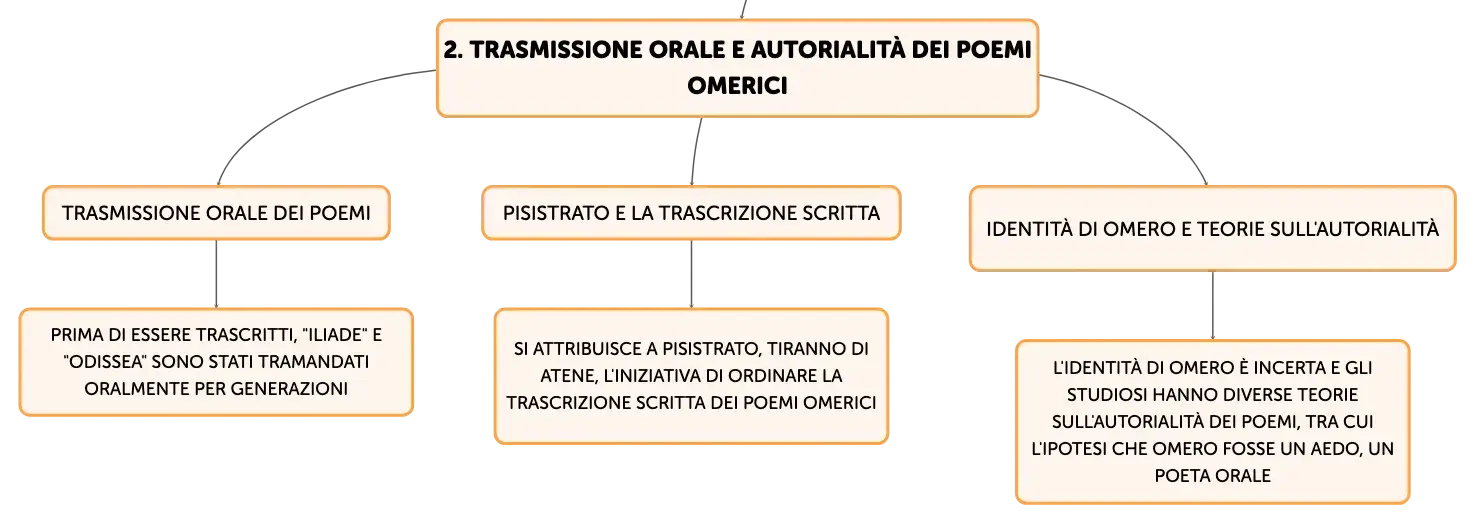 2. TRASMISSIONE ORALE E AUTORIALITÀ DEI POEMI OMERICI

TRASMISSIONE ORALE DEI POEMI

PRIMA DI ESSERE TRASCRITTI, "ILIADE" E "ODISSEA" SONO STATI TRAMANDATI ORALMENTE PER GENERAZIONI

PISISTRATO E LA TRASCRIZIONE SCRITTA

SI ATTRIBUISCE A PISISTRATO, TIRANNO DI ATENE, L'INIZIATIVA DI ORDINARE LA TRASCRIZIONE SCRITTA DEI POEMI OMERICI

IDENTITÀ DI OMERO E TEORIE SULL'AUTORIALITÀ

L'IDENTITÀ DI OMERO È INCERTA E GLI STUDIOSI HANNO DIVERSE TEORIE SULL'AUTORIALITÀ DEI POEMI, TRA CUI L'IPOTESI CHE OMERO FOSSE UN AEDO, UN POETA ORALE